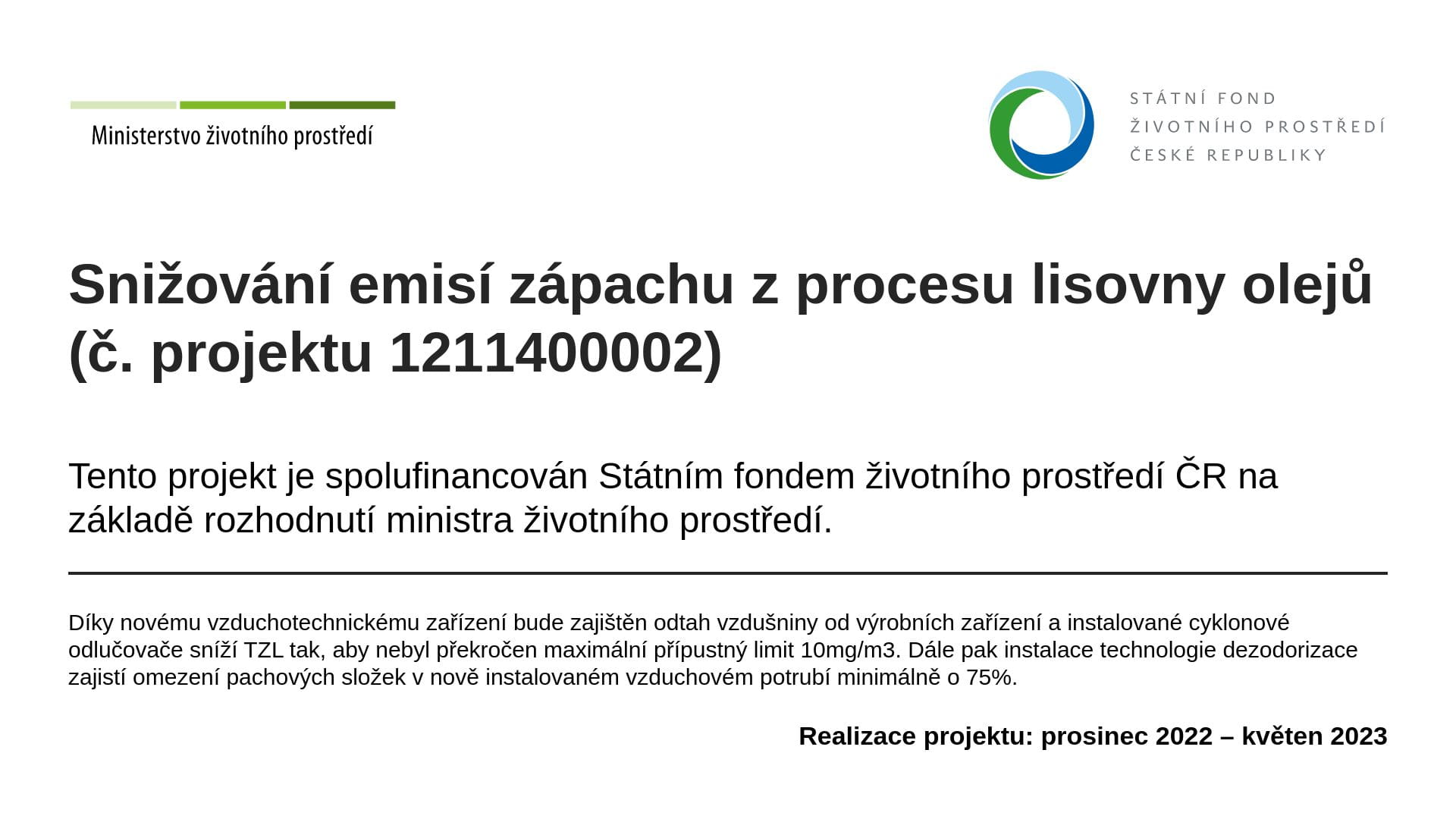 Ministerstvo životního prostředí

STÁTNÍ FOND
ŽIVOTNÍHO PROSTŘEDÍ
ČESKÉ REPUBLIKY

Snižování emisí zápachu z procesu lisovny olejů (č. projektu 1211400002)

Tento projekt je spolufinancován Státním fondem životního prostředí ČR na základě rozhodnutí ministra životního prostředí.

Díky novému vzduchotechnickému zařízení bude zajištěn odtah vzdušniny od výrobních zařízení a instalované cyklonové odlučovače sníží TZL tak, aby nebyl překročen maximální přípustný limit 10mg/m3. Dále pak instalace technologie dezodorizace zajistí omezení pachových složek v nově instalovaném vzduchovém potrubí minimálně o 75%.

Realizace projektu: prosinec 2022 – květen 2023